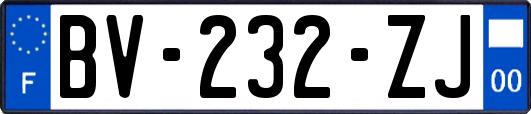 F
BV-232-ZJ
00